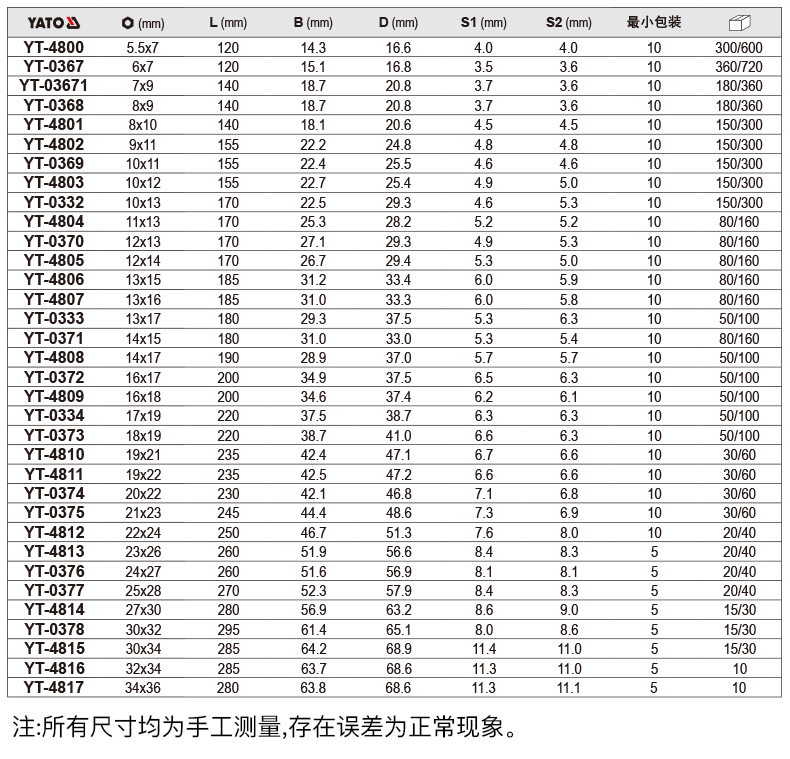 | YATO | (mm) | L (mm) | B (mm) | D (mm) | S1 (mm) | S2 (mm) | 最小包装 |  |
|---|---|---|---|---|---|---|---|---|
| YT-4800 | 5.5x7 | 120 | 14.3 | 16.6 | 4.0 | 4.0 | 10 | 300/600 |
| YT-0367 | 6x7 | 120 | 15.1 | 16.8 | 3.5 | 3.6 | 10 | 360/720 |
| YT-03671 | 7x9 | 140 | 18.7 | 20.8 | 3.7 | 3.6 | 10 | 180/360 |
| YT-0368 | 8x9 | 140 | 18.7 | 20.8 | 3.7 | 3.6 | 10 | 180/360 |
| YT-4801 | 8x10 | 140 | 18.1 | 20.6 | 4.5 | 4.5 | 10 | 150/300 |
| YT-4802 | 9x11 | 155 | 22.2 | 24.8 | 4.8 | 4.8 | 10 | 150/300 |
| YT-0369 | 10x11 | 155 | 22.4 | 25.5 | 4.6 | 4.6 | 10 | 150/300 |
| YT-4803 | 10x12 | 155 | 22.7 | 25.4 | 4.9 | 5.0 | 10 | 150/300 |
| YT-0332 | 10x13 | 170 | 22.5 | 29.3 | 4.6 | 5.3 | 10 | 150/300 |
| YT-4804 | 11x13 | 170 | 25.3 | 28.2 | 5.2 | 5.2 | 10 | 80/160 |
| YT-0370 | 12x13 | 170 | 27.1 | 29.3 | 4.9 | 5.3 | 10 | 80/160 |
| YT-4805 | 12x14 | 170 | 26.7 | 29.4 | 5.3 | 5.0 | 10 | 80/160 |
| YT-4806 | 13x15 | 185 | 31.2 | 33.4 | 6.0 | 5.9 | 10 | 80/160 |
| YT-4807 | 13x16 | 185 | 31.0 | 33.3 | 6.0 | 5.8 | 10 | 80/160 |
| YT-0333 | 13x17 | 180 | 29.3 | 37.5 | 5.3 | 6.3 | 10 | 50/100 |
| YT-0371 | 14x15 | 180 | 31.0 | 33.0 | 5.3 | 5.4 | 10 | 80/160 |
| YT-4808 | 14x17 | 190 | 28.9 | 37.0 | 5.7 | 5.7 | 10 | 50/100 |
| YT-0372 | 16x17 | 200 | 34.9 | 37.5 | 6.5 | 6.3 | 10 | 50/100 |
| YT-4809 | 16x18 | 200 | 34.6 | 37.4 | 6.2 | 6.1 | 10 | 50/100 |
| YT-0334 | 17x19 | 220 | 37.5 | 38.7 | 6.3 | 6.3 | 10 | 50/100 |
| YT-0373 | 18x19 | 220 | 38.7 | 41.0 | 6.6 | 6.3 | 10 | 50/100 |
| YT-4810 | 19x21 | 235 | 42.4 | 47.1 | 6.7 | 6.6 | 10 | 30/60 |
| YT-4811 | 19x22 | 235 | 42.5 | 47.2 | 6.6 | 6.6 | 10 | 30/60 |
| YT-0374 | 20x22 | 230 | 42.1 | 46.8 | 7.1 | 6.8 | 10 | 30/60 |
| YT-0375 | 21x23 | 245 | 44.4 | 48.6 | 7.3 | 6.9 | 10 | 30/60 |
| YT-4812 | 22x24 | 250 | 46.7 | 51.3 | 7.6 | 8.0 | 10 | 20/40 |
| YT-4813 | 23x26 | 260 | 51.9 | 56.6 | 8.4 | 8.3 | 5 | 20/40 |
| YT-0376 | 24x27 | 260 | 51.6 | 56.9 | 8.1 | 8.1 | 5 | 20/40 |
| YT-0377 | 25x28 | 270 | 52.3 | 57.9 | 8.4 | 8.3 | 5 | 20/40 |
| YT-4814 | 27x30 | 280 | 56.9 | 63.2 | 8.6 | 9.0 | 5 | 15/30 |
| YT-0378 | 30x32 | 295 | 61.4 | 65.1 | 8.0 | 8.6 | 5 | 15/30 |
| YT-4815 | 30x34 | 285 | 64.2 | 68.9 | 11.4 | 11.0 | 5 | 15/30 |
| YT-4816 | 32x34 | 285 | 63.7 | 68.6 | 11.3 | 11.0 | 5 | 10 |
| YT-4817 | 34x36 | 280 | 63.8 | 68.6 | 11.3 | 11.1 | 5 | 10 |

注:所有尺寸均为手工测量,存在误差为正常现象。